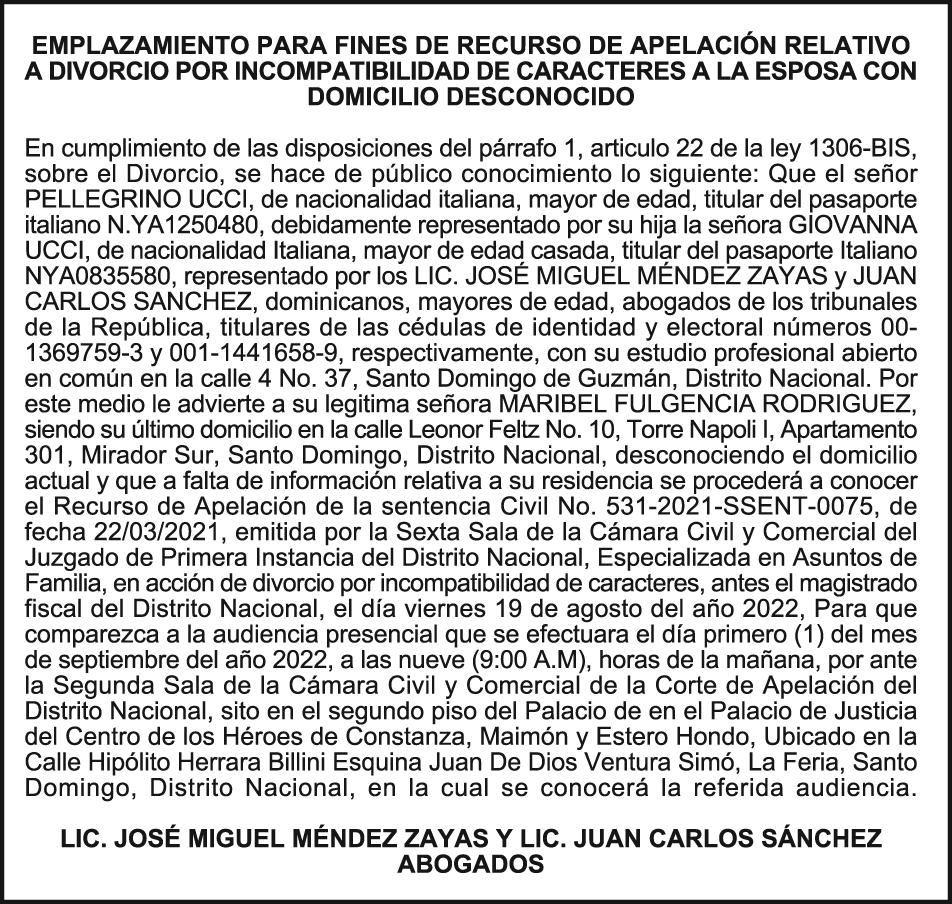 EMPLAZAMIENTO PARA FINES DE RECURSO DE APELACIÓN RELATIVO A DIVORCIO POR INCOMPATIBILIDAD DE CARACTERES A LA ESPOSA CON DOMICILIO DESCONOCIDO

En cumplimiento de las disposiciones del párrafo 1, articulo 22 de la ley 1306-BIS, sobre el Divorcio, se hace de público conocimiento lo siguiente: Que el señor PELLEGRINO UCCI, de nacionalidad italiana, mayor de edad, titular del pasaporte italiano N.YA1250480, debidamente representado por su hija la señora GIOVANNA UCCI, de nacionalidad Italiana, mayor de edad casada, titular del pasaporte Italiano NYA0835580, representado por los LIC. JOSÉ MIGUEL MÉNDEZ ZAYAS y JUAN CARLOS SANCHEZ, dominicanos, mayores de edad, abogados de los tribunales de la República, titulares de las cédulas de identidad y electoral números 00-1369759-3 y 001-1441658-9, respectivamente, con su estudio profesional abierto en común en la calle 4 No. 37, Santo Domingo de Guzmán, Distrito Nacional. Por este medio le advierte a su legitima señora MARIBEL FULGENCIA RODRIGUEZ, siendo su último domicilio en la calle Leonor Feltz No. 10, Torre Napoli I, Apartamento 301, Mirador Sur, Santo Domingo, Distrito Nacional, desconociendo el domicilio actual y que a falta de información relativa a su residencia se procederá a conocer el Recurso de Apelación de la sentencia Civil No. 531-2021-SSENT-0075, de fecha 22/03/2021, emitida por la Sexta Sala de la Cámara Civil y Comercial del Juzgado de Primera Instancia del Distrito Nacional, Especializada en Asuntos de Familia, en acción de divorcio por incompatibilidad de caracteres, antes el magistrado fiscal del Distrito Nacional, el día viernes 19 de agosto del año 2022, Para que comparezca a la audiencia presencial que se efectuara el día primero (1) del mes de septiembre del año 2022, a las nueve (9:00 A.M), horas de la mañana, por ante la Segunda Sala de la Cámara Civil y Comercial de la Corte de Apelación del Distrito Nacional, sito en el segundo piso del Palacio de en el Palacio de Justicia del Centro de los Héroes de Constanza, Maimón y Estero Hondo, Ubicado en la Calle Hipólito Herrara Billini Esquina Juan De Dios Ventura Simó, La Feria, Santo Domingo, Distrito Nacional, en la cual se conocerá la referida audiencia.

LIC. JOSÉ MIGUEL MÉNDEZ ZAYAS Y LIC. JUAN CARLOS SÁNCHEZ
ABOGADOS